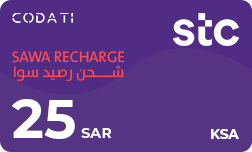 CODATI

stc

SAWA RECHARGE
شحن رصيد سوا

25 SAR

KSA